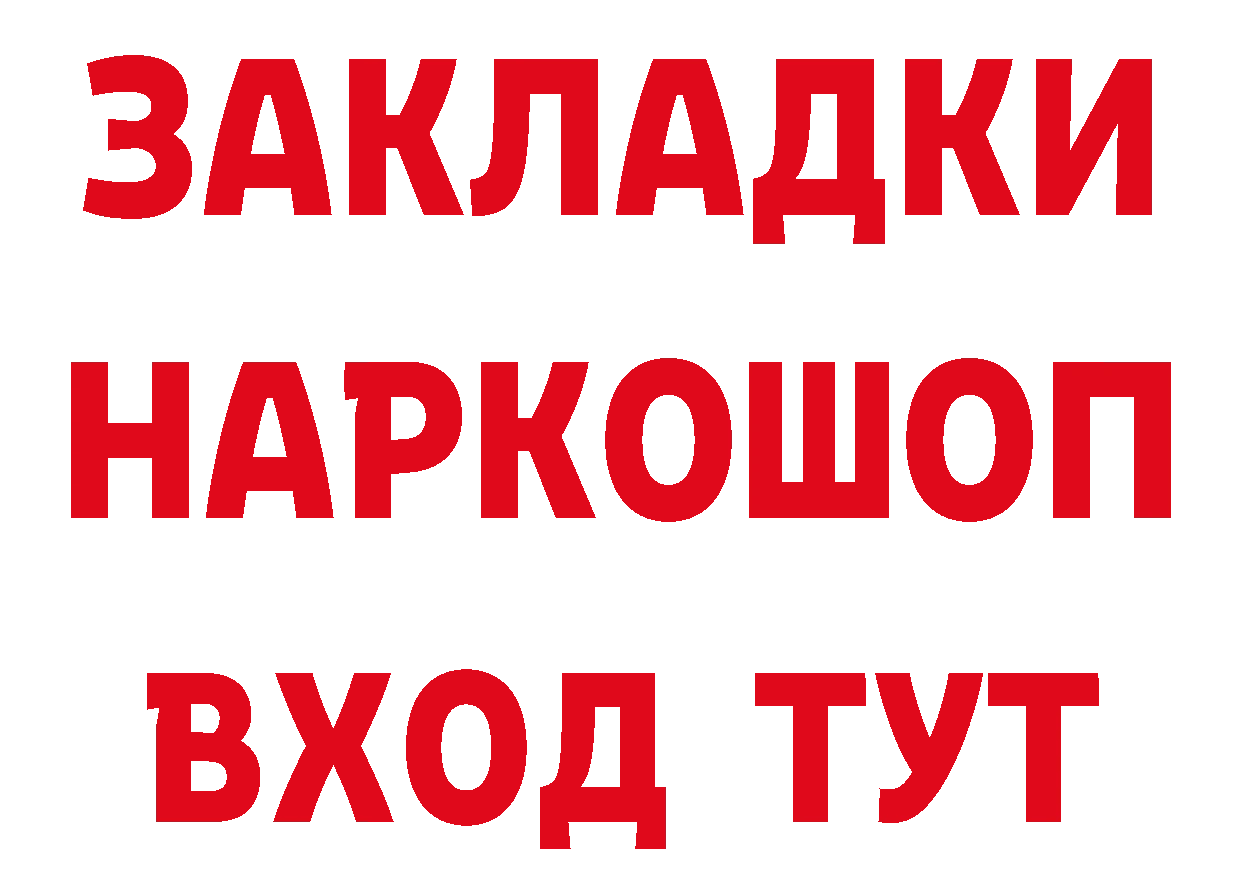 ЗАКЛАДКИ НАРКОШОП ВХОД ТУТ